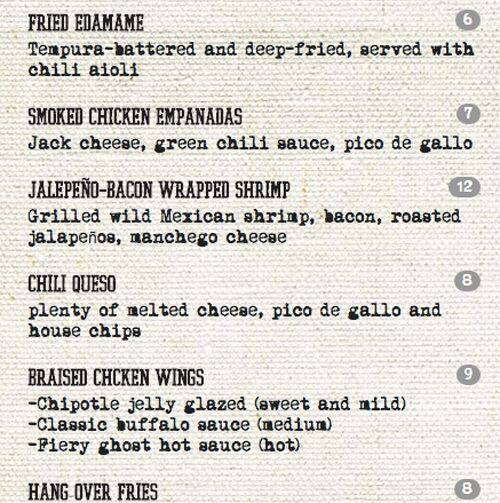 FRIED EDAMAME
6
Tempura-battered and deep-fried, served with chili aioli

SMOKED CHICKEN EMPANADAS
7
Jack cheese, green chili sauce, pico de gallo

JALEPEÑO-BACON WRAPPED SHRIMP
12
Grilled wild Mexican shrimp, bacon, roasted jalapeños, manchego cheese

CHILI QUESO
8
plenty of melted cheese, pico de gallo and house chips

BRAISED CHCKEN WINGS
9
-Chipotle jelly glazed (sweet and mild)
-Classic buffalo sauce (medium)
-Fiery ghost hot sauce (hot)

HANG OVER FRIES
8